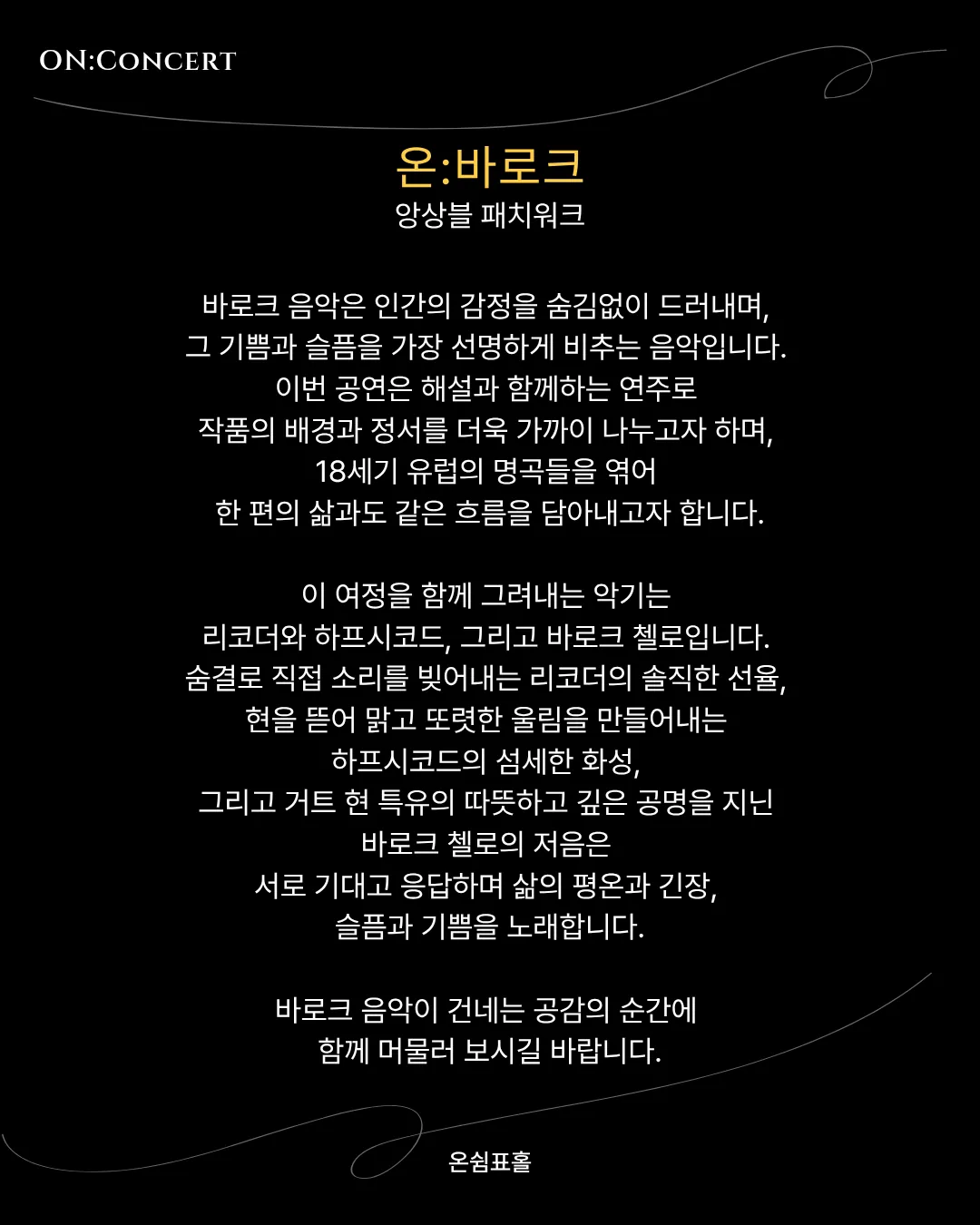 ON:CONCERT

온:바로크
앙상블 패치워크

바로크 음악은 인간의 감정을 숨김없이 드러내며,
그 기쁨과 슬픔을 가장 선명하게 비추는 음악입니다.
이번 공연은 해설과 함께하는 연주로
작품의 배경과 정서를 더욱 가까이 나누고자 하며,
18세기 유럽의 명곡들을 엮어
한 편의 삶과도 같은 흐름을 담아내고자 합니다.

이 여정을 함께 그려내는 악기는
리코더와 하프시코드, 그리고 바로크 첼로입니다.
숨결로 직접 소리를 빚어내는 리코더의 솔직한 선율,
현을 뜯어 맑고 또렷한 울림을 만들어내는
하프시코드의 섬세한 화성,
그리고 거트 현 특유의 따뜻하고 깊은 공명을 지닌
바로크 첼로의 저음은
서로 기대고 응답하며 삶의 평온과 긴장,
슬픔과 기쁨을 노래합니다.

바로크 음악이 건네는 공감의 순간에
함께 머물러 보시길 바랍니다.

온쉼표홀